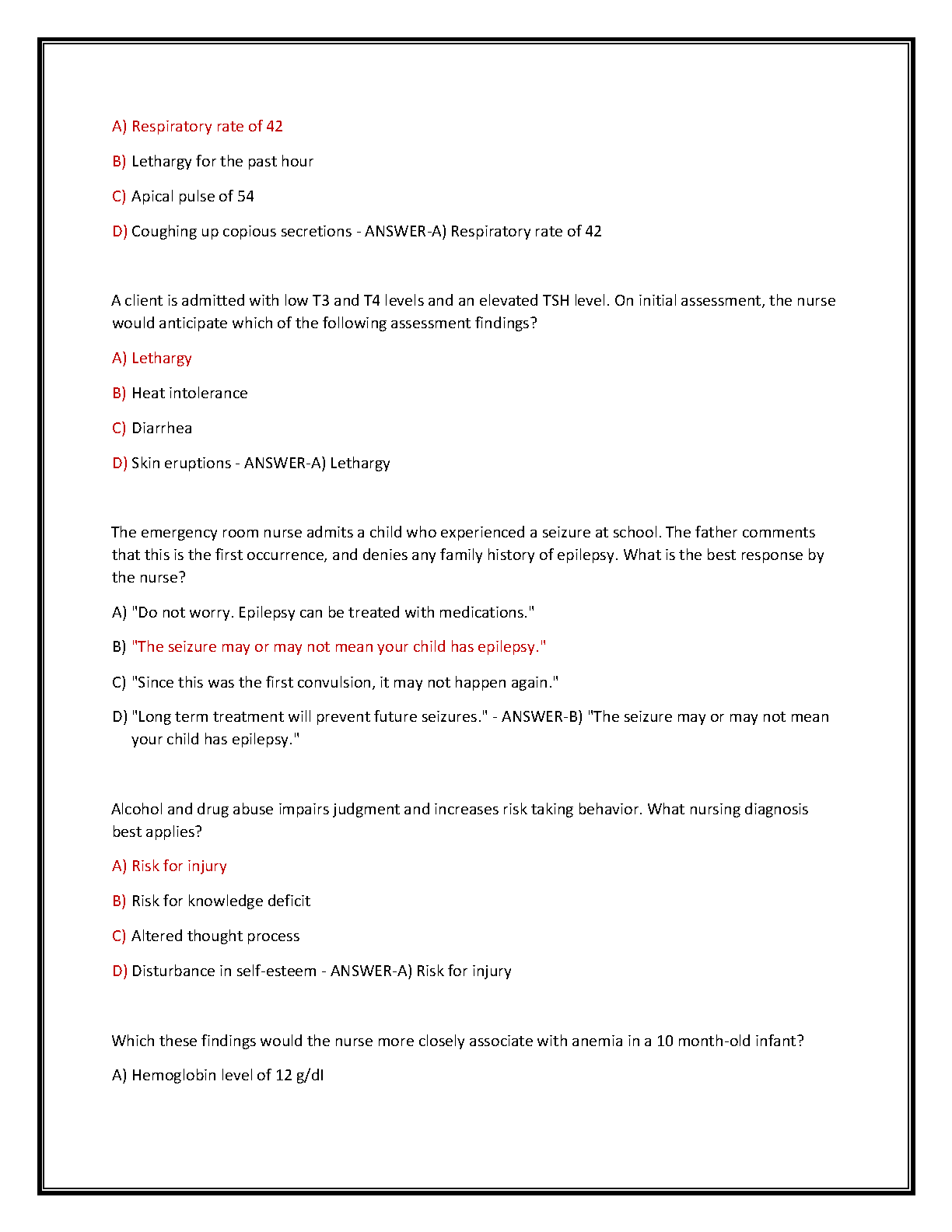 A) Respiratory rate of 42

B) Lethargy for the past hour

C) Apical pulse of 54

D) Coughing up copious secretions - ANSWER-A) Respiratory rate of 42

A client is admitted with low T3 and T4 levels and an elevated TSH level. On initial assessment, the nurse would anticipate which of the following assessment findings?

A) Lethargy

B) Heat intolerance

C) Diarrhea

D) Skin eruptions - ANSWER-A) Lethargy

The emergency room nurse admits a child who experienced a seizure at school. The father comments that this is the first occurrence, and denies any family history of epilepsy. What is the best response by the nurse?

A) "Do not worry. Epilepsy can be treated with medications."

B) "The seizure may or may not mean your child has epilepsy."

C) "Since this was the first convulsion, it may not happen again."

D) "Long term treatment will prevent future seizures." - ANSWER-B) "The seizure may or may not mean your child has epilepsy."

Alcohol and drug abuse impairs judgment and increases risk taking behavior. What nursing diagnosis best applies?

A) Risk for injury

B) Risk for knowledge deficit

C) Altered thought process

D) Disturbance in self-esteem - ANSWER-A) Risk for injury

Which these findings would the nurse more closely associate with anemia in a 10 month-old infant?

A) Hemoglobin level of 12 g/dl